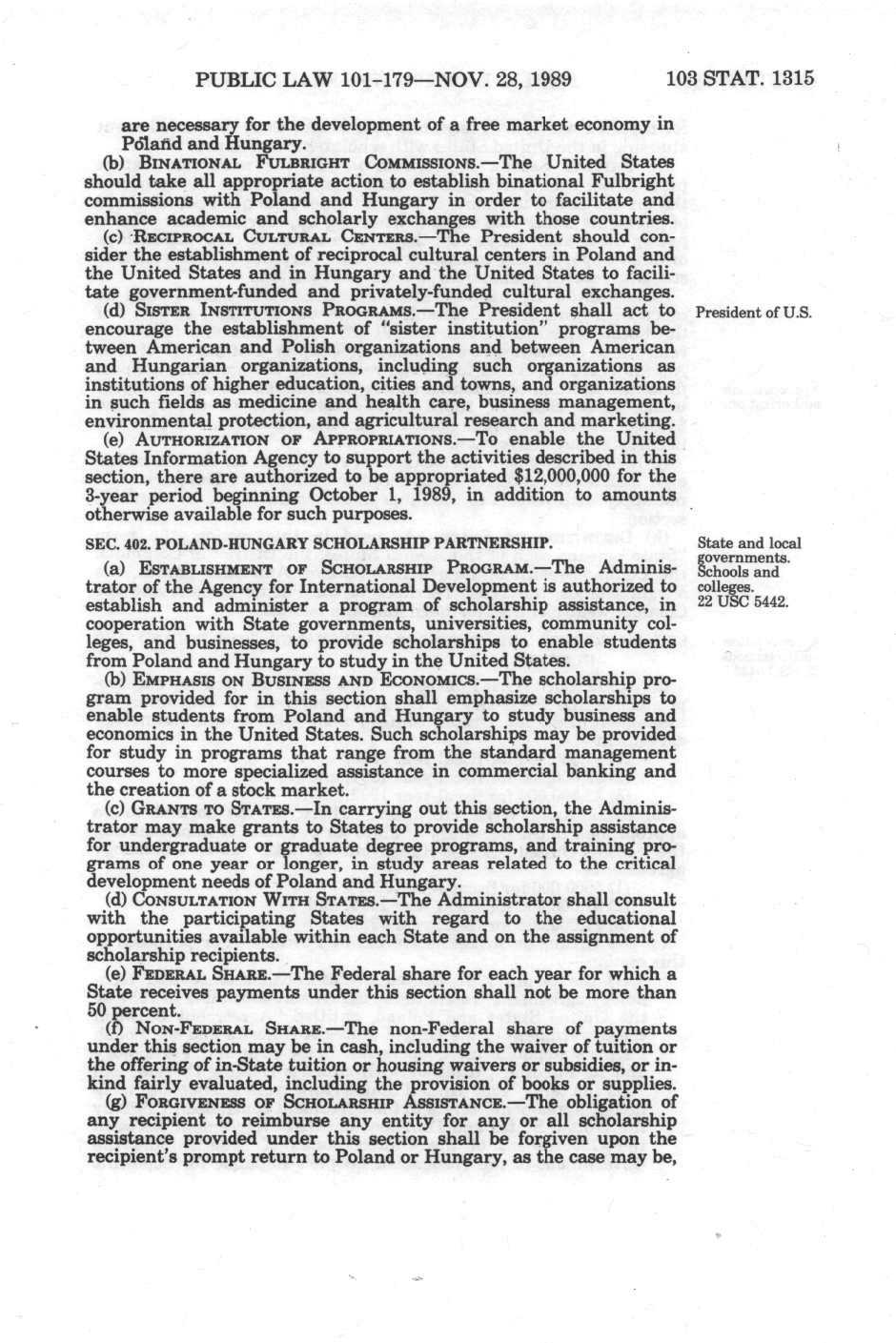 PUBLIC LAW 101-179—NOV. 28, 1989 103 STAT. 1315

are necessary for the development of a free market economy in Poland and Hungary.

(b) BINATIONAL FULBRIGHT COMMISSIONS.—The United States should take all appropriate action to establish binational Fulbright commissions with Poland and Hungary in order to facilitate and enhance academic and scholarly exchanges with those countries.

(c) RECIPROCAL CULTURAL CENTERS.—The President should consider the establishment of reciprocal cultural centers in Poland and the United States and in Hungary and the United States to facilitate government-funded and privately-funded cultural exchanges.

(d) SISTER INSTITUTIONS PROGRAMS.—The President shall act to encourage the establishment of "sister institution" programs between American and Polish organizations and between American and Hungarian organizations, including such organizations as institutions of higher education, cities and towns, and organizations in such fields as medicine and health care, business management, environmental protection, and agricultural research and marketing.

President of U.S.

(e) AUTHORIZATION OF APPROPRIATIONS.—To enable the United States Information Agency to support the activities described in this section, there are authorized to be appropriated $12,000,000 for the 3-year period beginning October 1, 1989, in addition to amounts otherwise available for such purposes.

SEC. 402. POLAND-HUNGARY SCHOLARSHIP PARTNERSHIP.

State and local governments. Schools and colleges. 22 USC 5442.

(a) ESTABLISHMENT OF SCHOLARSHIP PROGRAM.—The Administrator of the Agency for International Development is authorized to establish and administer a program of scholarship assistance, in cooperation with State governments, universities, community colleges, and businesses, to provide scholarships to enable students from Poland and Hungary to study in the United States.

(b) EMPHASIS ON BUSINESS AND ECONOMICS.—The scholarship program provided for in this section shall emphasize scholarships to enable students from Poland and Hungary to study business and economics in the United States. Such scholarships may be provided for study in programs that range from the standard management courses to more specialized assistance in commercial banking and the creation of a stock market.

(c) GRANTS TO STATES.—In carrying out this section, the Administrator may make grants to States to provide scholarship assistance for undergraduate or graduate degree programs, and training programs of one year or longer, in study areas related to the critical development needs of Poland and Hungary.

(d) CONSULTATION WITH STATES.—The Administrator shall consult with the participating States with regard to the educational opportunities available within each State and on the assignment of scholarship recipients.

(e) FEDERAL SHARE.—The Federal share for each year for which a State receives payments under this section shall not be more than 50 percent.

(f) NON-FEDERAL SHARE.—The non-Federal share of payments under this section may be in cash, including the waiver of tuition or the offering of in-State tuition or housing waivers or subsidies, or in-kind fairly evaluated, including the provision of books or supplies.

(g) FORGIVENESS OF SCHOLARSHIP ASSISTANCE.—The obligation of any recipient to reimburse any entity for any or all scholarship assistance provided under this section shall be forgiven upon the recipient's prompt return to Poland or Hungary, as the case may be,